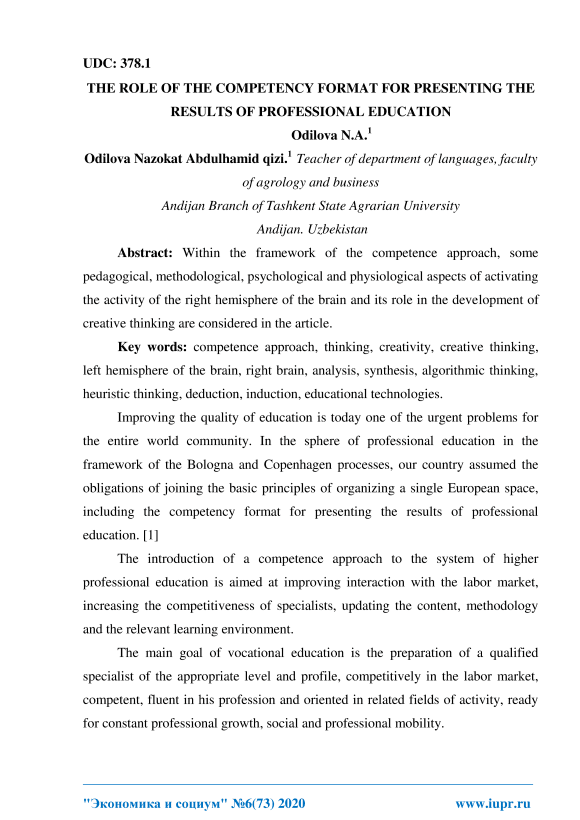 UDC: 378.1

THE ROLE OF THE COMPETENCY FORMAT FOR PRESENTING THE RESULTS OF PROFESSIONAL EDUCATION

Odilova N.A.$^1$

Odilova Nazokat Abdulhamid qizi.$^1$ Teacher of department of languages, faculty of agrology and business

Andijan Branch of Tashkent State Agrarian University

Andijan. Uzbekistan

Abstract: Within the framework of the competence approach, some pedagogical, methodological, psychological and physiological aspects of activating the activity of the right hemisphere of the brain and its role in the development of creative thinking are considered in the article.

Key words: competence approach, thinking, creativity, creative thinking, left hemisphere of the brain, right brain, analysis, synthesis, algorithmic thinking, heuristic thinking, deduction, induction, educational technologies.

Improving the quality of education is today one of the urgent problems for the entire world community. In the sphere of professional education in the framework of the Bologna and Copenhagen processes, our country assumed the obligations of joining the basic principles of organizing a single European space, including the competency format for presenting the results of professional education. [1]

The introduction of a competence approach to the system of higher professional education is aimed at improving interaction with the labor market, increasing the competitiveness of specialists, updating the content, methodology and the relevant learning environment.

The main goal of vocational education is the preparation of a qualified specialist of the appropriate level and profile, competitively in the labor market, competent, fluent in his profession and oriented in related fields of activity, ready for constant professional growth, social and professional mobility.

"Экономика и социум" №6(73) 2020 www.iupr.ru